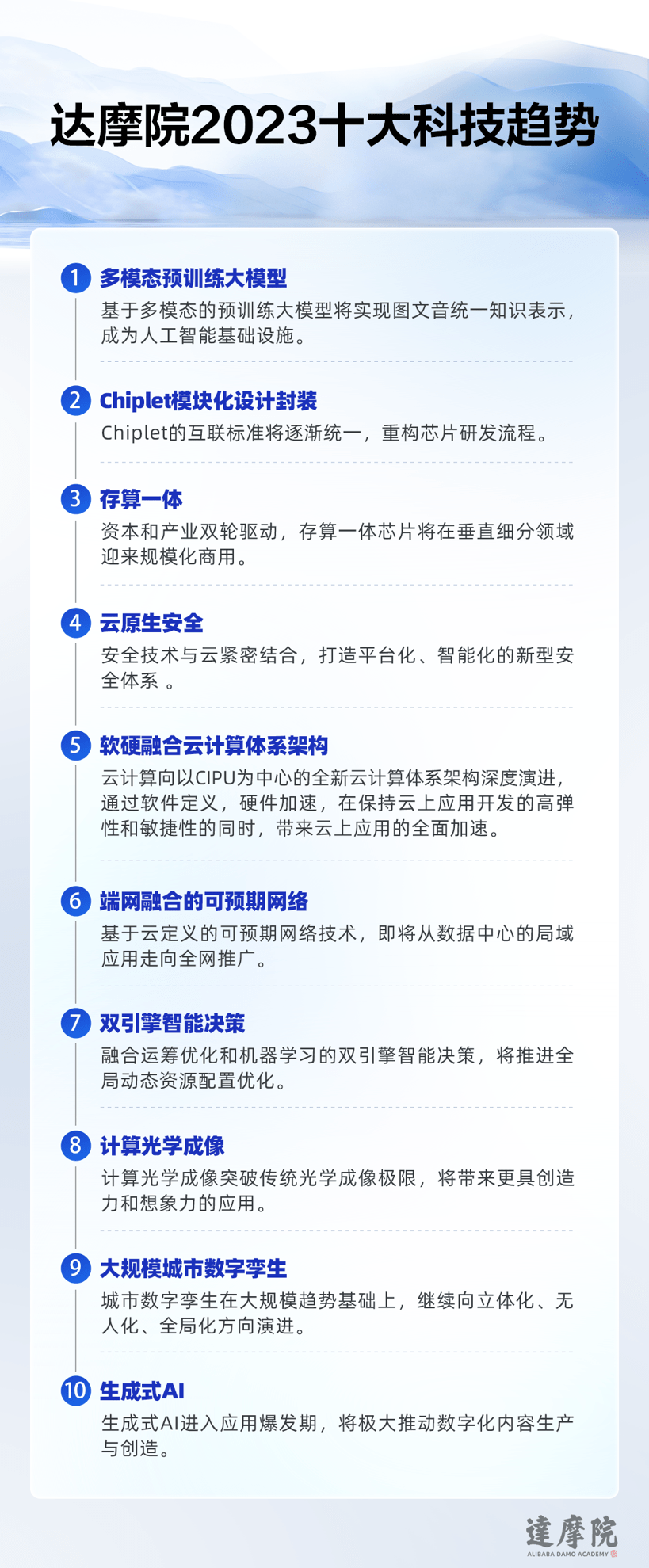 达摩院2023十大科技趋势

1 多模态预训练大模型
基于多模态的预训练大模型将实现图文音统一知识表示，成为人工智能基础设施。

2 Chiplet模块化设计封装
Chiplet的互联标准将逐渐统一，重构芯片研发流程。

3 存算一体
资本和产业双轮驱动，存算一体芯片将在垂直细分领域迎来规模化商用。

4 云原生安全
安全技术与云紧密结合，打造平台化、智能化的新型安全体系 。

5 软硬融合云计算体系架构
云计算向以CIPU为中心的全新云计算体系架构深度演进，通过软件定义，硬件加速，在保持云上应用开发的高弹性和敏捷性的同时，带来云上应用的全面加速。

6 端网融合的可预期网络
基于云定义的可预期网络技术，即将从数据中心的局域应用走向全网推广。

7 双引擎智能决策
融合运筹优化和机器学习的双引擎智能决策，将推进全局动态资源配置优化。

8 计算光学成像
计算光学成像突破传统光学成像极限，将带来更具创造力和想象力的应用。

9 大规模城市数字孪生
城市数字孪生在大规模趋势基础上，继续向立体化、无人化、全局化方向演进。

10 生成式AI
生成式AI进入应用爆发期，将极大推动数字化内容生产与创造。

達摩院
ALIBABA DAMO ACADEMY